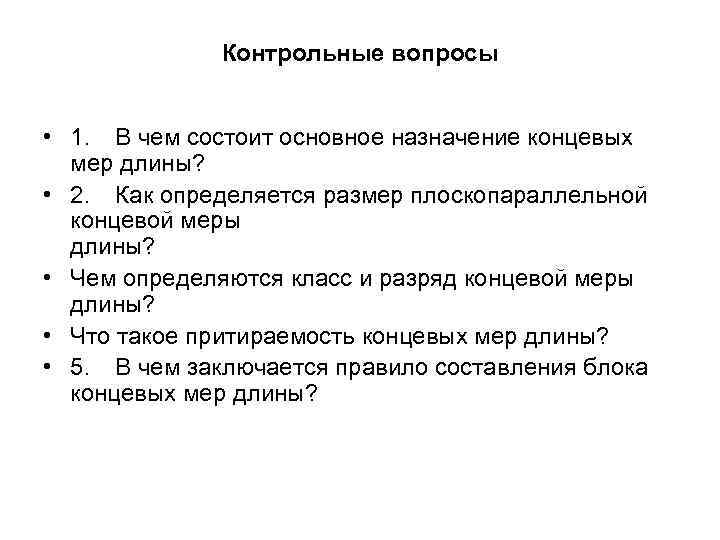 Контрольные вопросы

• 1. В чем состоит основное назначение концевых мер длины?
• 2. Как определяется размер плоскопараллельной концевой меры длины?
• Чем определяются класс и разряд концевой меры длины?
• Что такое притираемость концевых мер длины?
• 5. В чем заключается правило составления блока концевых мер длины?